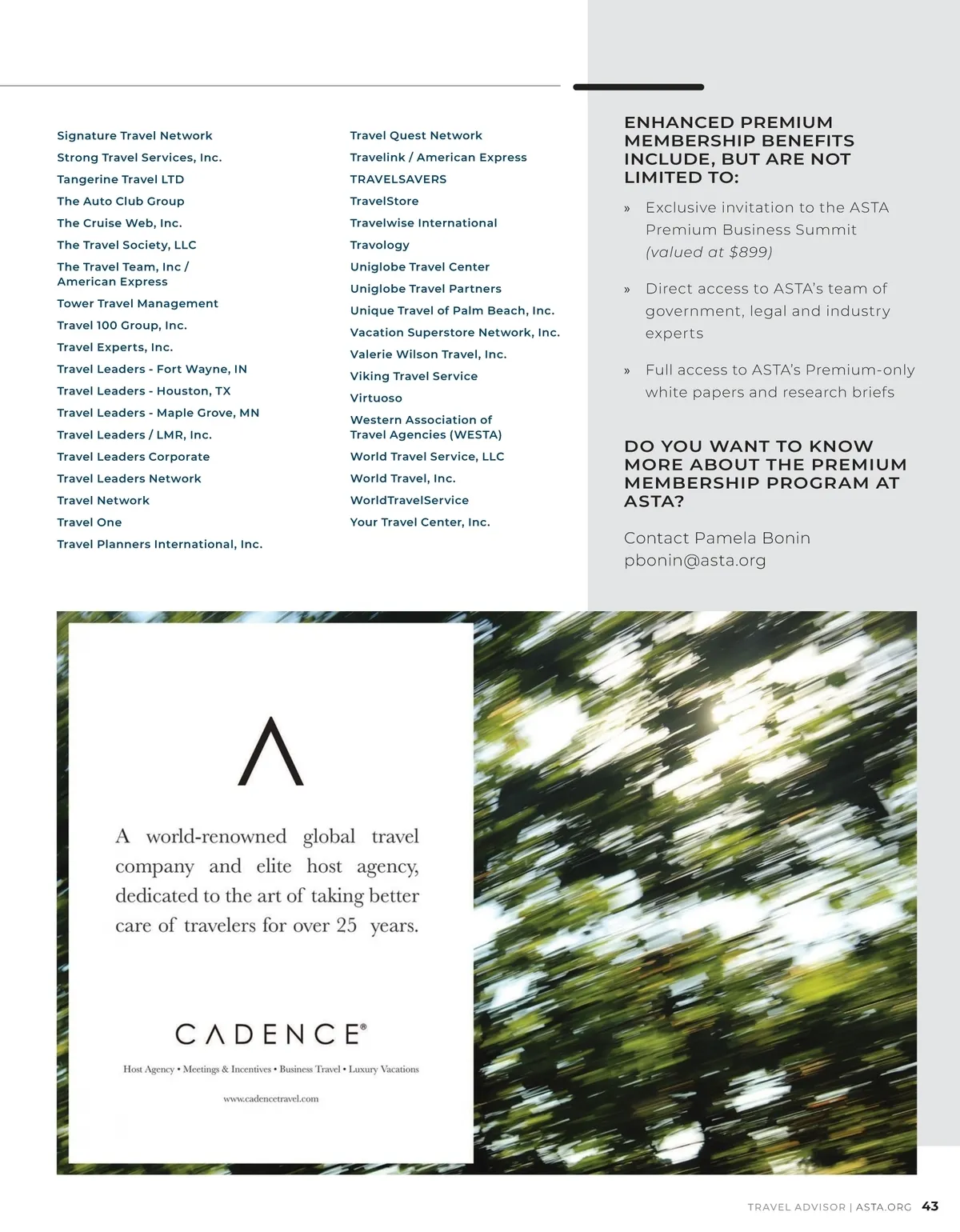 Signature Travel Network
Strong Travel Services, Inc.
Tangerine Travel LTD
The Auto Club Group
The Cruise Web, Inc.
The Travel Society, LLC
The Travel Team, Inc / American Express
Tower Travel Management
Travel 100 Group, Inc.
Travel Experts, Inc.
Travel Leaders - Fort Wayne, IN
Travel Leaders - Houston, TX
Travel Leaders - Maple Grove, MN
Travel Leaders / LMR, Inc.
Travel Leaders Corporate
Travel Leaders Network
Travel Network
Travel One
Travel Planners International, Inc.

Travel Quest Network
Travelink / American Express
TRAVELSAVERS
TravelStore
Travelwise International
Travology
Uniglobe Travel Center
Uniglobe Travel Partners
Unique Travel of Palm Beach, Inc.
Vacation Superstore Network, Inc.
Valerie Wilson Travel, Inc.
Viking Travel Service
Virtuoso
Western Association of Travel Agencies (WESTA)
World Travel Service, LLC
World Travel, Inc.
WorldTravelService
Your Travel Center, Inc.

ENHANCED PREMIUM MEMBERSHIP BENEFITS INCLUDE, BUT ARE NOT LIMITED TO:

» Exclusive invitation to the ASTA Premium Business Summit (valued at $899)

» Direct access to ASTA's team of government, legal and industry experts

» Full access to ASTA's Premium-only white papers and research briefs

DO YOU WANT TO KNOW MORE ABOUT THE PREMIUM MEMBERSHIP PROGRAM AT ASTA?

Contact Pamela Bonin
pbonin@asta.org

A world-renowned global travel company and elite host agency, dedicated to the art of taking better care of travelers for over 25 years.

CADENCE®

Host Agency • Meetings & Incentives • Business Travel • Luxury Vacations

www.cadencetravel.com

TRAVEL ADVISOR | ASTA.ORG 43